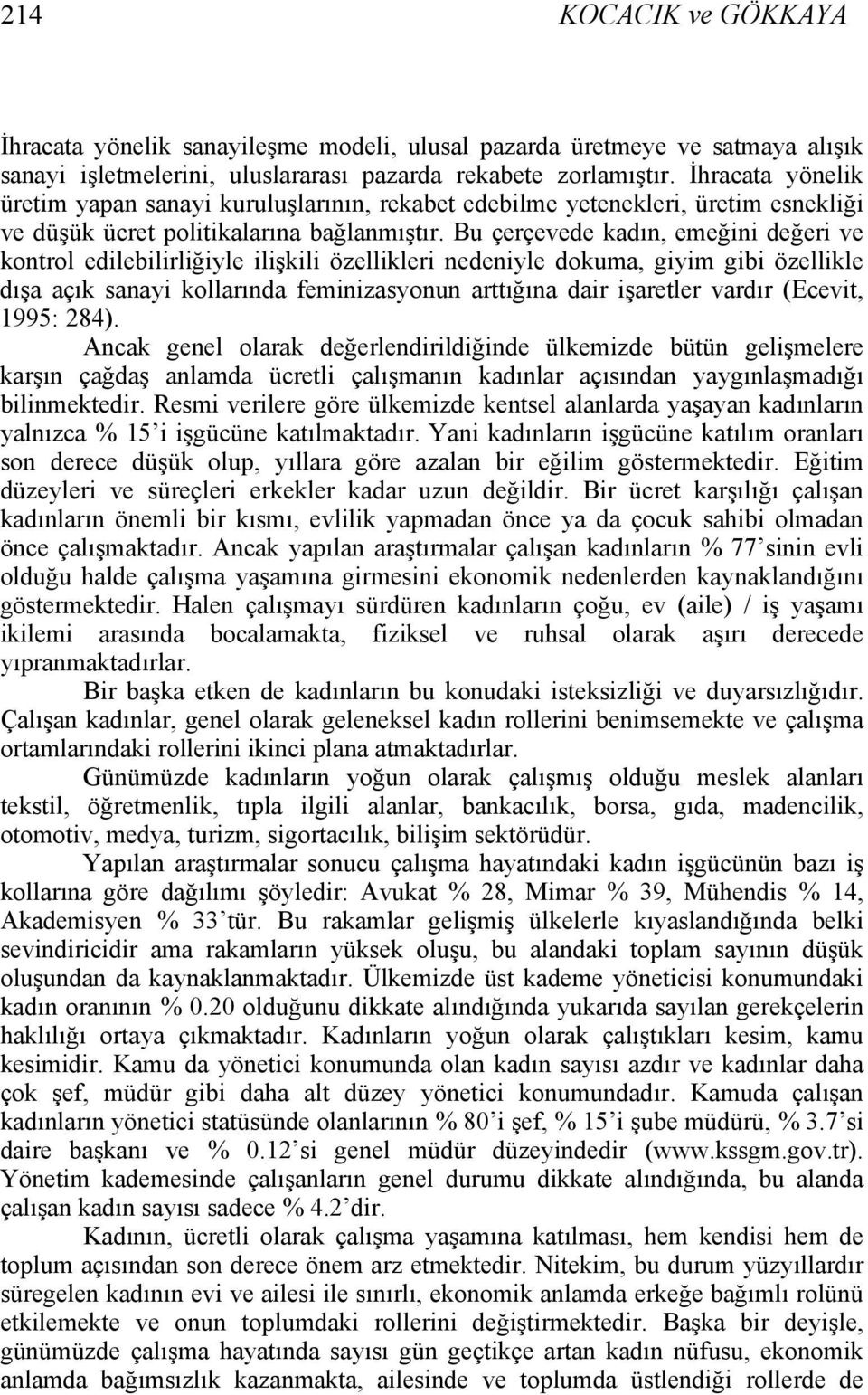 214 KOCACIK ve GÖKKAYA

İhracata yönelik sanayileşme modeli, ulusal pazarda üretmeye ve satmaya alışık sanayi işletmelerini, uluslararası pazarda rekabete zorlamıştır. İhracata yönelik üretim yapan sanayi kuruluşlarının, rekabet edebilme yetenekleri, üretim esnekliği ve düşük ücret politikalarına bağlanmıştır. Bu çerçevede kadın, emeğini değeri ve kontrol edilebilirliğiyle ilişkili özellikleri nedeniyle dokuma, giyim gibi özellikle dışa açık sanayi kollarında feminizasyonun arttığına dair işaretler vardır (Ecevit, 1995: 284).

Ancak genel olarak değerlendirildiğinde ülkemizde bütün gelişmelere karşın çağdaş anlamda ücretli çalışmanın kadınlar açısından yaygınlaşmadığı bilinmektedir. Resmi verilere göre ülkemizde kentsel alanlarda yaşayan kadınların yalnızca % 15'i işgücüne katılmaktadır. Yani kadınların işgücüne katılım oranları son derece düşük olup, yıllara göre azalan bir eğilim göstermektedir. Eğitim düzeyleri ve süreçleri erkekler kadar uzun değildir. Bir ücret karşılığı çalışan kadınların önemli bir kısmı, evlilik yapmadan önce ya da çocuk sahibi olmadan önce çalışmaktadır. Ancak yapılan araştırmalar çalışan kadınların % 77'sinin evli olduğu halde çalışma yaşamına girmesini ekonomik nedenlerden kaynaklandığını göstermektedir. Halen çalışmayı sürdüren kadınların çoğu, ev (aile) / iş yaşamı ikilemi arasında bocalamakta, fiziksel ve ruhsal olarak aşırı derecede yıpranmaktadırlar.

Bir başka etken de kadınların bu konudaki isteksizliği ve duyarsızlığıdır. Çalışan kadınlar, genel olarak geleneksel kadın rollerini benimsemekte ve çalışma ortamlarındaki rollerini ikinci plana atmaktadırlar.

Günümüzde kadınların yoğun olarak çalışmış olduğu meslek alanları tekstil, öğretmenlik, tıpla ilgili alanlar, bankacılık, borsa, gıda, madencilik, otomotiv, medya, turizm, sigortacılık, bilişim sektörüdür.

Yapılan araştırmalar sonucu çalışma hayatındaki kadın işgücünün bazı iş kollarına göre dağılımı şöyledir: Avukat % 28, Mimar % 39, Mühendis % 14, Akademisyen % 33'tür. Bu rakamlar gelişmiş ülkelerle kıyaslandığında belki sevindiricidir ama rakamların yüksek oluşu, bu alandaki toplam sayının düşük oluşundan da kaynaklanmaktadır. Ülkemizde üst kademe yöneticisi konumundaki kadın oranının % 0.20 olduğunu dikkate alındığında yukarıda sayılan gerekçelerin haklılığı ortaya çıkmaktadır. Kadınların yoğun olarak çalıştıkları kesim, kamu kesimidir. Kamu da yönetici konumunda olan kadın sayısı azdır ve kadınlar daha çok şef, müdür gibi daha alt düzey yönetici konumundadır. Kamuda çalışan kadınların yönetici statüsünde olanlarının % 80'i şef, % 15'i şube müdürü, % 3.7'si daire başkanı ve % 0.12'si genel müdür düzeyindedir (www.kssgm.gov.tr). Yönetim kademesinde çalışanların genel durumu dikkate alındığında, bu alanda çalışan kadın sayısı sadece % 4.2'dir.

Kadının, ücretli olarak çalışma yaşamına katılması, hem kendisi hem de toplum açısından son derece önem arz etmektedir. Nitekim, bu durum yüzyıllardır süregelen kadının evi ve ailesi ile sınırlı, ekonomik anlamda erkeğe bağımlı rolünü etkilemekte ve onun toplumdaki rollerini değiştirmektedir. Başka bir deyişle, günümüzde çalışma hayatında sayısı gün geçtikçe artan kadın nüfusu, ekonomik anlamda bağımsızlık kazanmakta, ailesinde ve toplumda üstlendiği rollerde de